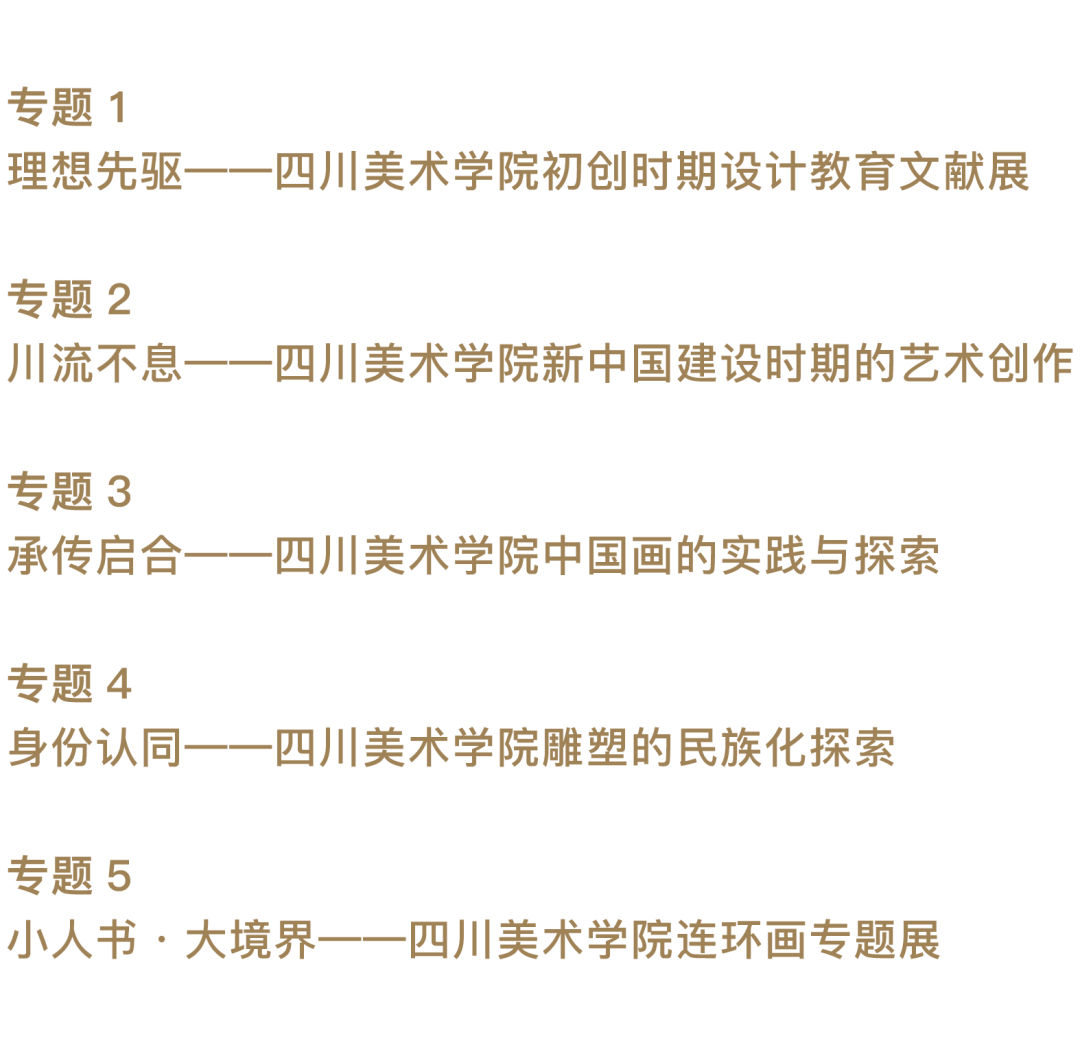 专题 1
理想先驱——四川美术学院初创时期设计教育文献展

专题 2
川流不息——四川美术学院新中国建设时期的艺术创作

专题 3
承传启合——四川美术学院中国画的实践与探索

专题 4
身份认同——四川美术学院雕塑的民族化探索

专题 5
小人书 · 大境界——四川美术学院连环画专题展